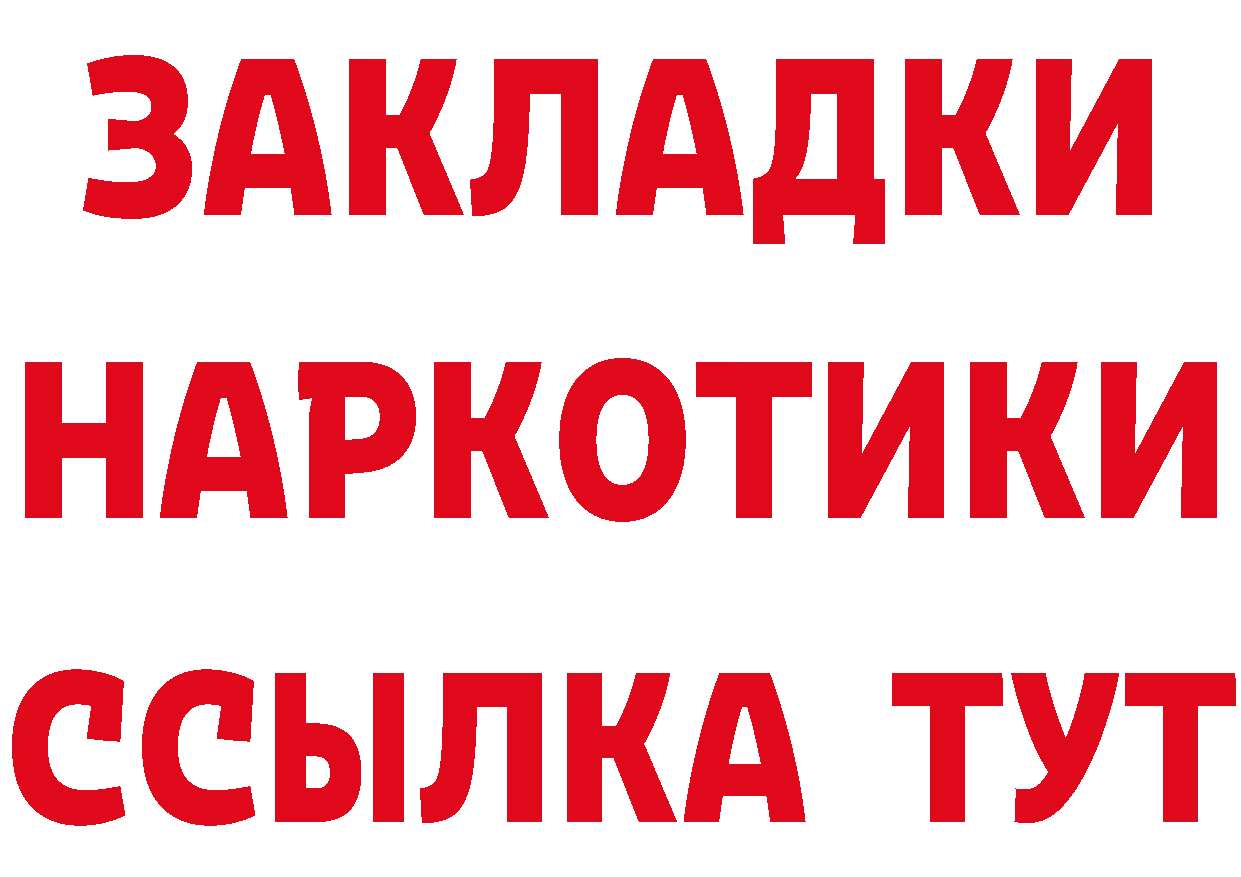 ЗАКЛАДКИ
НАРКОТИКИ
ССЫЛКА ТУТ